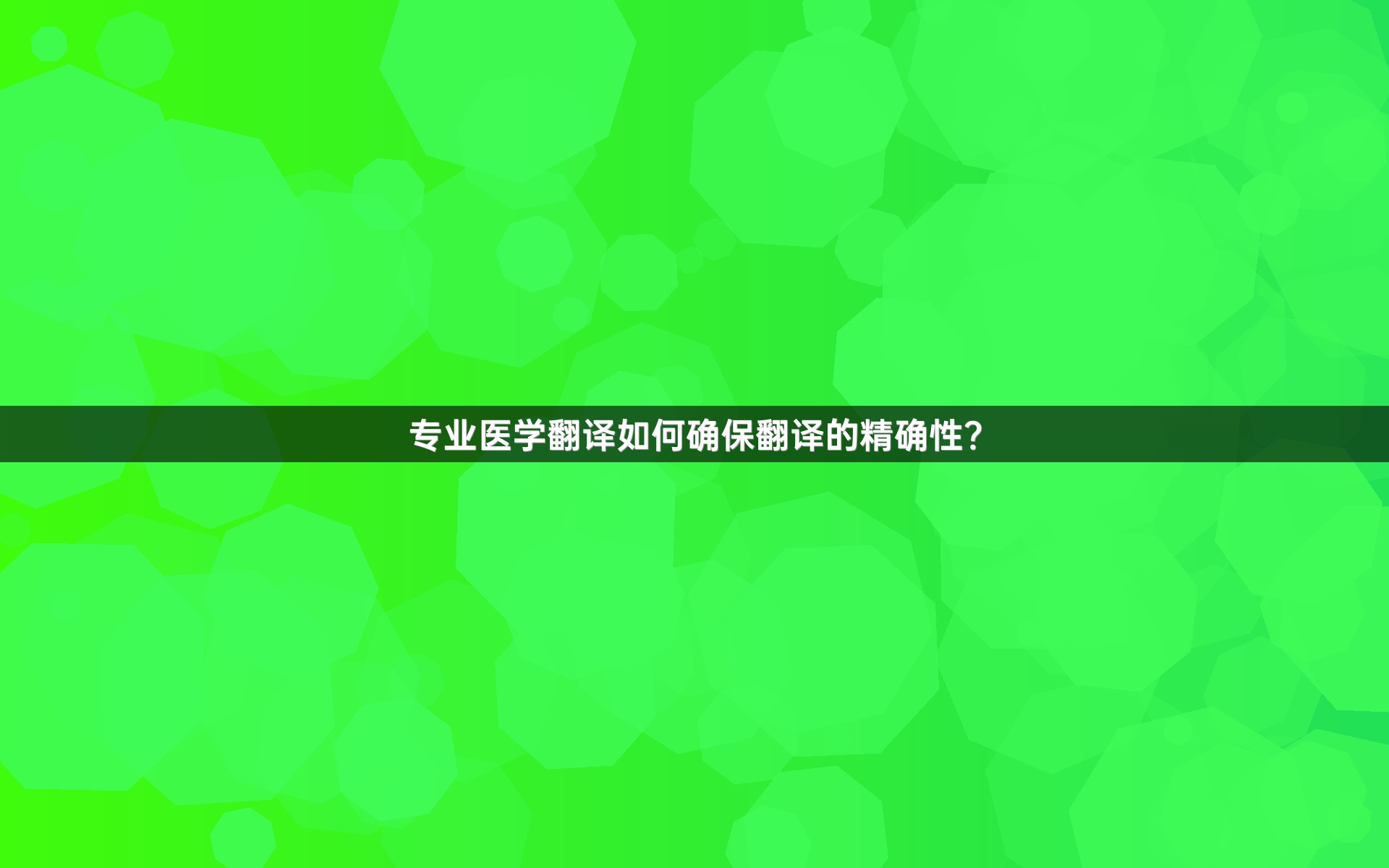 专业医学翻译如何确保翻译的精确性?